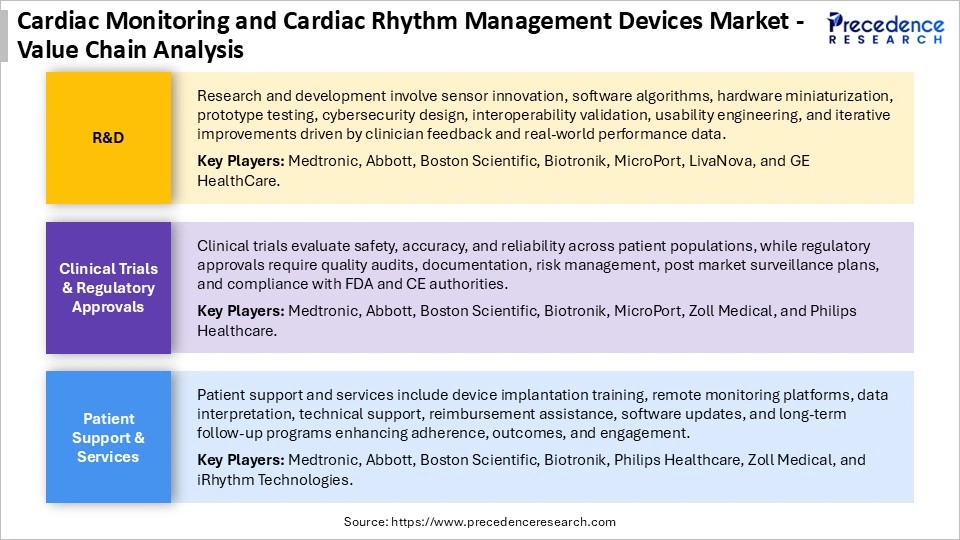 Cardiac Monitoring and Cardiac Rhythm Management Devices Market - Value Chain Analysis

Precedence RESEARCH

R&D

Research and development involve sensor innovation, software algorithms, hardware miniaturization, prototype testing, cybersecurity design, interoperability validation, usability engineering, and iterative improvements driven by clinician feedback and real-world performance data.

Key Players: Medtronic, Abbott, Boston Scientific, Biotronik, MicroPort, LivaNova, and GE HealthCare.

Clinical Trials & Regulatory Approvals

Clinical trials evaluate safety, accuracy, and reliability across patient populations, while regulatory approvals require quality audits, documentation, risk management, post market surveillance plans, and compliance with FDA and CE authorities.

Key Players: Medtronic, Abbott, Boston Scientific, Biotronik, MicroPort, Zoll Medical, and Philips Healthcare.

Patient Support & Services

Patient support and services include device implantation training, remote monitoring platforms, data interpretation, technical support, reimbursement assistance, software updates, and long-term follow-up programs enhancing adherence, outcomes, and engagement.

Key Players: Medtronic, Abbott, Boston Scientific, Biotronik, Philips Healthcare, Zoll Medical, and iRhythm Technologies.

Source: https://www.precedenceresearch.com